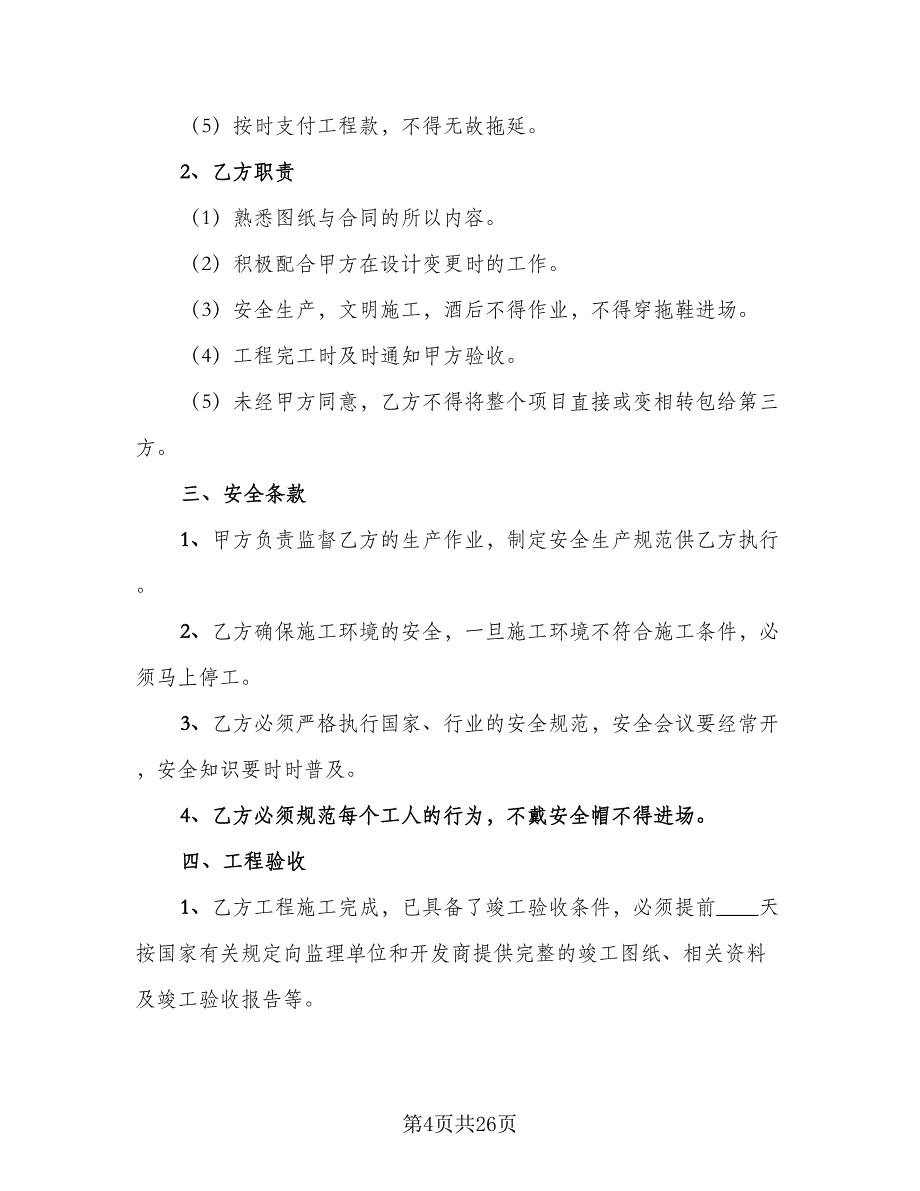 （5）按时支付工程款，不得无故拖延。

2、乙方职责

（1）熟悉图纸与合同的所以内容。

（2）积极配合甲方在设计变更时的工作。

（3）安全生产，文明施工，酒后不得作业，不得穿拖鞋进场。

（4）工程完工时及时通知甲方验收。

（5）未经甲方同意，乙方不得将整个项目直接或变相转包给第三方。

三、安全条款

1、甲方负责监督乙方的生产作业，制定安全生产规范供乙方执行。

2、乙方确保施工环境的安全，一旦施工环境不符合施工条件，必须马上停工。

3、乙方必须严格执行国家、行业的安全规范，安全会议要经常开，安全知识要时时普及。

4、乙方必须规范每个工人的行为，不戴安全帽不得进场。

四、工程验收

1、乙方工程施工完成，已具备了竣工验收条件，必须提前____天按国家有关规定向监理单位和开发商提供完整的竣工图纸、相关资料及竣工验收报告等。

第4页共26页